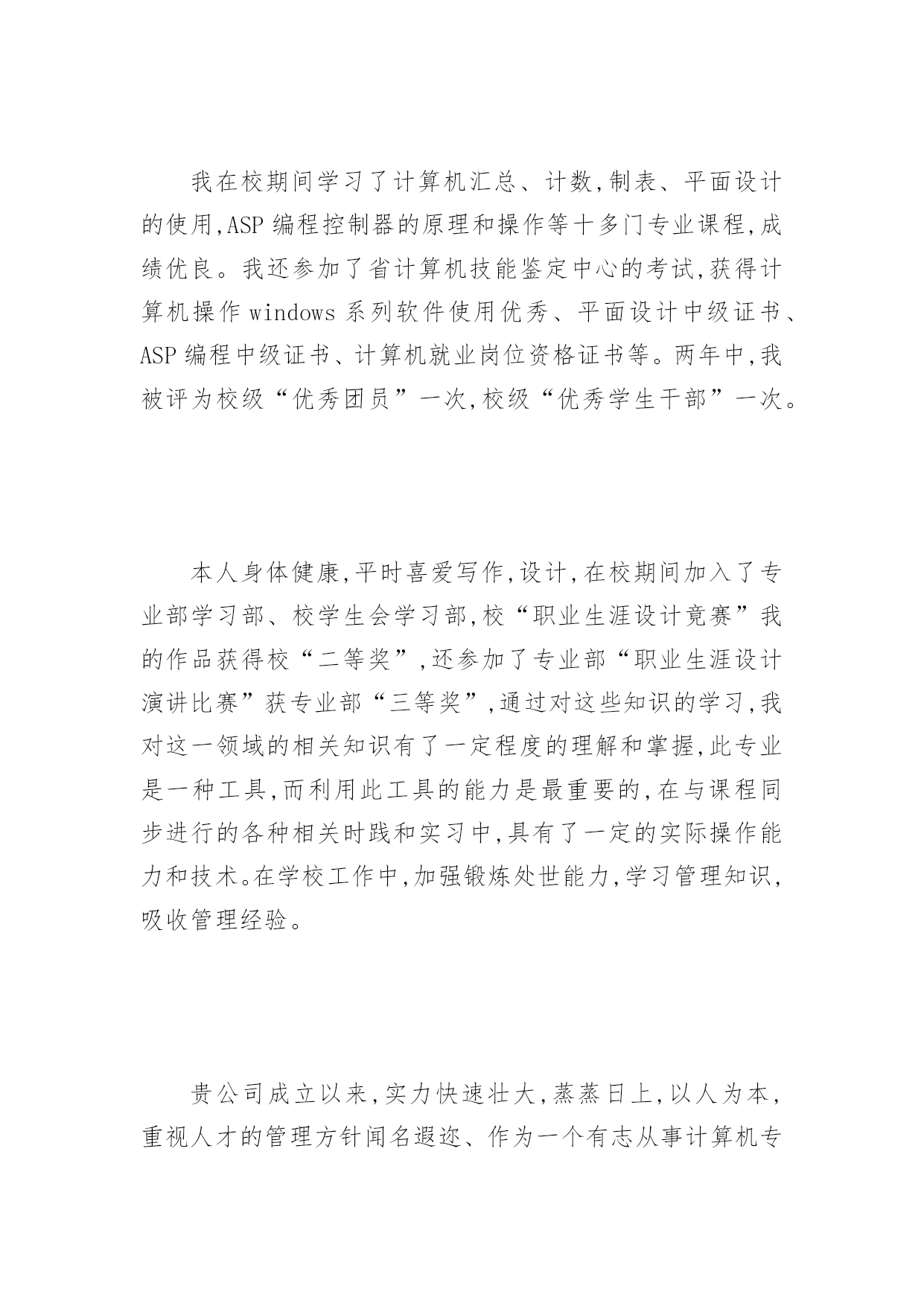 我在校期间学习了计算机汇总、计数,制表、平面设计的使用,ASP 编程控制器的原理和操作等十多门专业课程,成绩优良。我还参加了省计算机技能鉴定中心的考试,获得计算机操作 windows 系列软件使用优秀、平面设计中级证书、ASP 编程中级证书、计算机就业岗位资格证书等。两年中,我被评为校级“优秀团员”一次,校级“优秀学生干部”一次。

本人身体健康,平时喜爱写作,设计,在校期间加入了专业部学习部、校学生会学习部,校“职业生涯设计竟赛”我的作品获得校“二等奖”,还参加了专业部“职业生涯设计演讲比赛”获专业部“三等奖”,通过对这些知识的学习,我对这一领域的相关知识有了一定程度的理解和掌握,此专业是一种工具,而利用此工具的能力是最重要的,在与课程同步进行的各种相关时践和实习中,具有了一定的实际操作能力和技术。在学校工作中,加强锻炼处世能力,学习管理知识,吸收管理经验。

贵公司成立以来,实力快速壮大,蒸蒸日上,以人为本,重视人才的管理方针闻名遐迩、作为一个有志从事计算机专